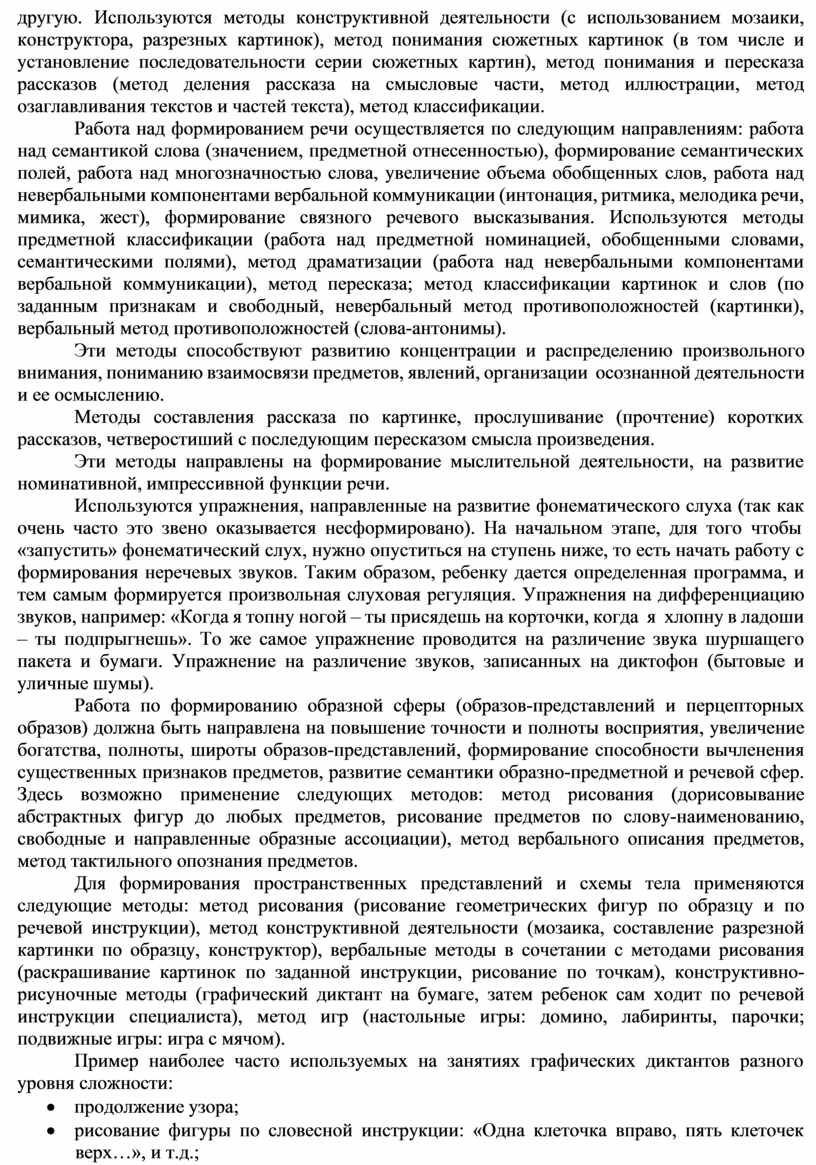 другую. Используются методы конструктивной деятельности (с использованием мозаики, конструктора, разрезных картинок), метод понимания сюжетных картинок (в том числе и установление последовательности серии сюжетных картин), метод понимания и пересказа рассказов (метод деления рассказа на смысловые части, метод иллюстрации, метод озаглавливания текстов и частей текста), метод классификации.

Работа над формированием речи осуществляется по следующим направлениям: работа над семантикой слова (значением, предметной отнесенностью), формирование семантических полей, работа над многозначностью слова, увеличение объема обобщенных слов, работа над невербальными компонентами вербальной коммуникации (интонация, ритмика, мелодика речи, мимика, жест), формирование связного речевого высказывания. Используются методы предметной классификации (работа над предметной номинацией, обобщенными словами, семантическими полями), метод драматизации (работа над невербальными компонентами вербальной коммуникации), метод пересказа; метод классификации картинок и слов (по заданным признакам и свободный, невербальный метод противоположностей (картинки), вербальный метод противоположностей (слова-антонимы).

Эти методы способствуют развитию концентрации и распределению произвольного внимания, пониманию взаимосвязи предметов, явлений, организации осознанной деятельности и ее осмыслению.

Методы составления рассказа по картинке, прослушивание (прочтение) коротких рассказов, четверостиший с последующим пересказом смысла произведения.

Эти методы направлены на формирование мыслительной деятельности, на развитие номинативной, импрессивной функции речи.

Используются упражнения, направленные на развитие фонематического слуха (так как очень часто это звено оказывается несформировано). На начальном этапе, для того чтобы «запустить» фонематический слух, нужно опуститься на ступень ниже, то есть начать работу с формирования неречевых звуков. Таким образом, ребенку дается определенная программа, и тем самым формируется произвольная слуховая регуляция. Упражнения на дифференциацию звуков, например: «Когда я топну ногой – ты присядешь на корточки, когда я хлопну в ладоши – ты подпрыгнешь». То же самое упражнение проводится на различение звука шуршащего пакета и бумаги. Упражнение на различение звуков, записанных на диктофон (бытовые и уличные шумы).

Работа по формированию образной сферы (образов-представлений и перцепторных образов) должна быть направлена на повышение точности и полноты восприятия, увеличение богатства, полноты, широты образов-представлений, формирование способности вычленения существенных признаков предметов, развитие семантики образно-предметной и речевой сфер. Здесь возможно применение следующих методов: метод рисования (дорисовывание абстрактных фигур до любых предметов, рисование предметов по слову-наименованию, свободные и направленные образные ассоциации), метод вербального описания предметов, метод тактильного опознания предметов.

Для формирования пространственных представлений и схемы тела применяются следующие методы: метод рисования (рисование геометрических фигур по образцу и по речевой инструкции), метод конструктивной деятельности (мозаика, составление разрезной картинки по образцу, конструктор), вербальные методы в сочетании с методами рисования (раскрашивание картинок по заданной инструкции, рисование по точкам), конструктивно-рисуночные методы (графический диктант на бумаге, затем ребенок сам ходит по речевой инструкции специалиста), метод игр (настольные игры: домино, лабиринты, парочки; подвижные игры: игра с мячом).

Пример наиболее часто используемых на занятиях графических диктантов разного уровня сложности:

• продолжение узора;
• рисование фигуры по словесной инструкции: «Одна клеточка вправо, пять клеточек верх…», и т.д.;